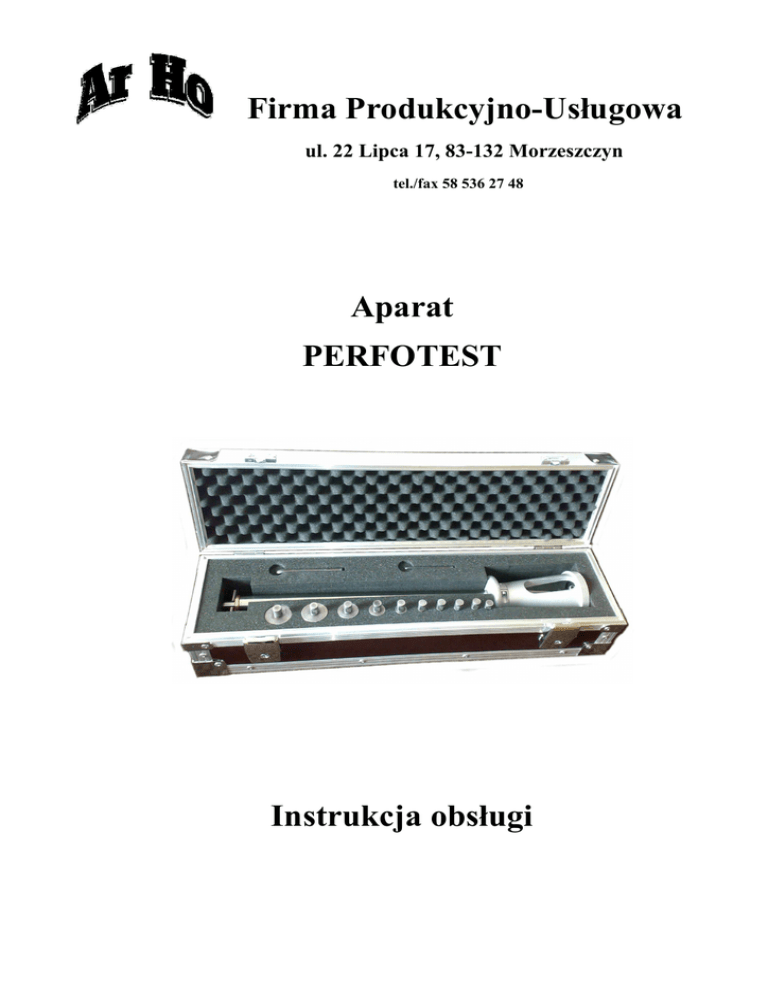 Ar Ho

Firma Produkcyjno-Usługowa

ul. 22 Lipca 17, 83-132 Morzeszczyn

tel./fax 58 536 27 48

Aparat
PERFOTEST

Instrukcja obsługi